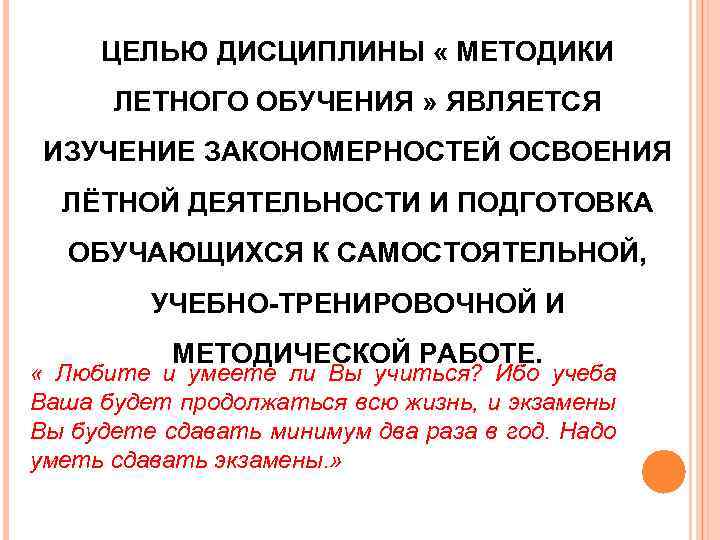 ЦЕЛЬЮ ДИСЦИПЛИНЫ « МЕТОДИКИ ЛЕТНОГО ОБУЧЕНИЯ » ЯВЛЯЕТСЯ ИЗУЧЕНИЕ ЗАКОНОМЕРНОСТЕЙ ОСВОЕНИЯ ЛЁТНОЙ ДЕЯТЕЛЬНОСТИ И ПОДГОТОВКА ОБУЧАЮЩИХСЯ К САМОСТОЯТЕЛЬНОЙ, УЧЕБНО-ТРЕНИРОВОЧНОЙ И МЕТОДИЧЕСКОЙ РАБОТЕ.

« Любите и умеете ли Вы учиться? Ибо учеба Ваша будет продолжаться всю жизнь, и экзамены Вы будете сдавать минимум два раза в год. Надо уметь сдавать экзамены.»